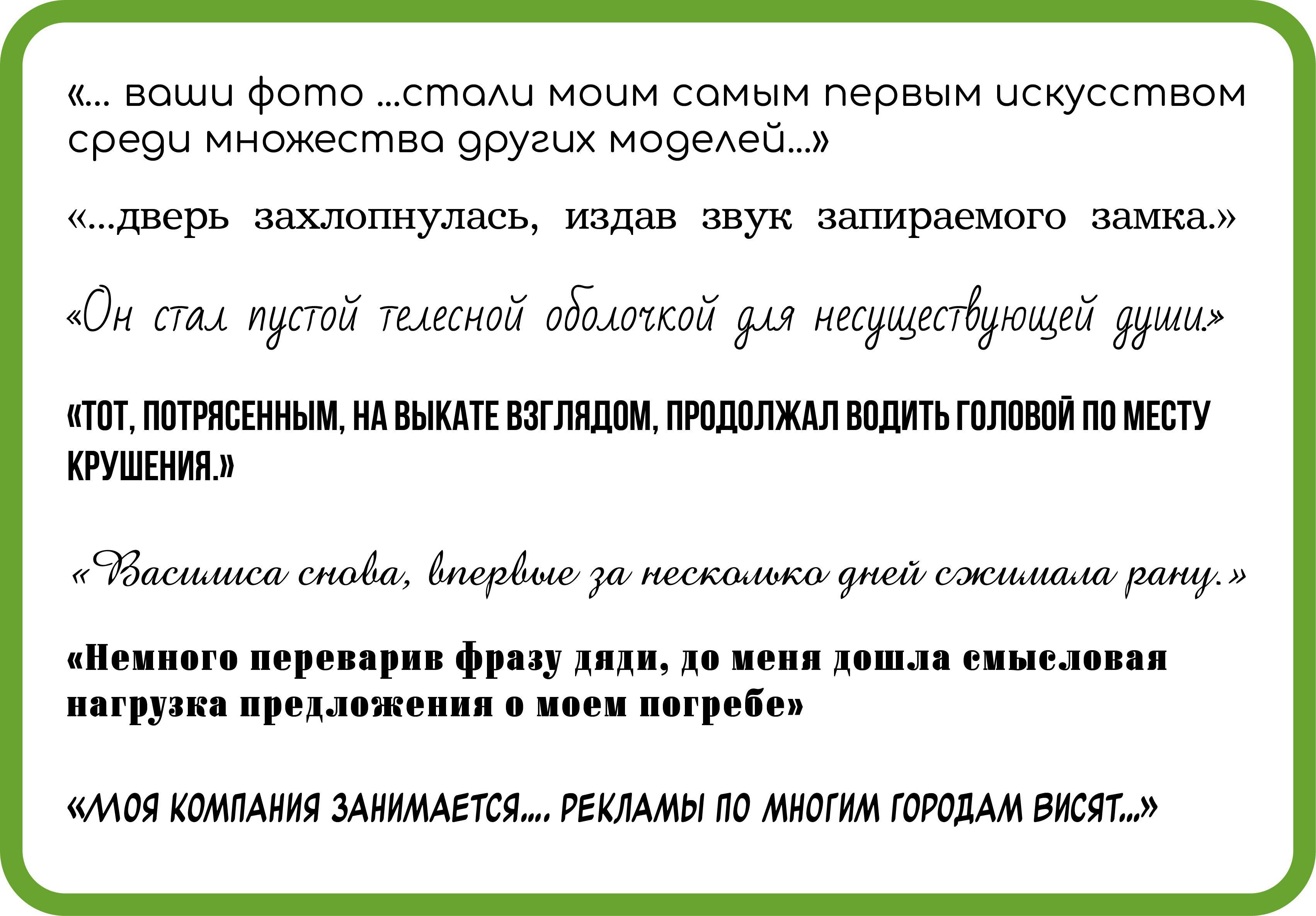 «... ваши фото ...стали моим самым первым искусством среди множества других моделей...»

«...дверь захлопнулась, издав звук запираемого замка.»

«Он стал пустой телесной оболочкой для несуществующей души.»

«ТОТ, ПОТРЯСЕННЫМ, НА ВЫКАТЕ ВЗГЛЯДОМ, ПРОДОЛЖАЛ ВОДИТЬ ГОЛОВОЙ ПО МЕСТУ КРУШЕНИЯ.»

«Василиса снова, впервые за несколько дней сжимала рану.»

«Немного переварив фразу дяди, до меня дошла смысловая нагрузка предложения о моем погребе»

«МОЯ КОМПАНИЯ ЗАНИМАЕТСЯ.... РЕКЛАМЫ ПО МНОГИМ ГОРОДАМ ВИСЯТ...»